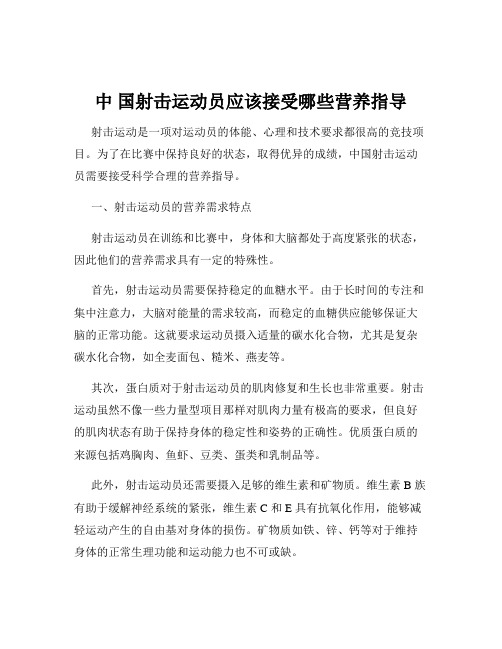 中 国射击运动员应该接受哪些营养指导

射击运动是一项对运动员的体能、心理和技术要求都很高的竞技项目。为了在比赛中保持良好的状态，取得优异的成绩，中国射击运动员需要接受科学合理的营养指导。

一、射击运动员的营养需求特点

射击运动员在训练和比赛中，身体和大脑都处于高度紧张的状态，因此他们的营养需求具有一定的特殊性。

首先，射击运动员需要保持稳定的血糖水平。由于长时间的专注和集中注意力，大脑对能量的需求较高，而稳定的血糖供应能够保证大脑的正常功能。这就要求运动员摄入适量的碳水化合物，尤其是复杂碳水化合物，如全麦面包、糙米、燕麦等。

其次，蛋白质对于射击运动员的肌肉修复和生长也非常重要。射击运动虽然不像一些力量型项目那样对肌肉力量有极高的要求，但良好的肌肉状态有助于保持身体的稳定性和姿势的正确性。优质蛋白质的来源包括鸡胸肉、鱼虾、豆类、蛋类和乳制品等。

此外，射击运动员还需要摄入足够的维生素和矿物质。维生素 B 族有助于缓解神经系统的紧张，维生素 C 和 E 具有抗氧化作用，能够减轻运动产生的自由基对身体的损伤。矿物质如铁、锌、钙等对于维持身体的正常生理功能和运动能力也不可或缺。